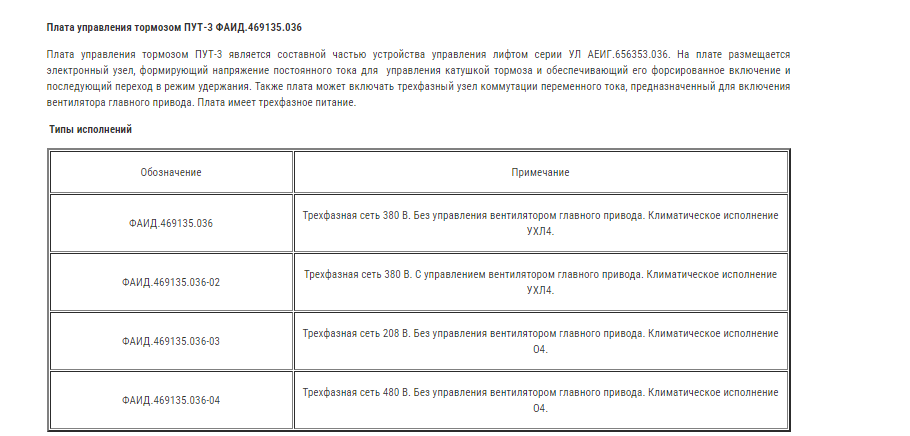 Плата управления тормозом ПУТ-3 ФАИД.469135.036

Плата управления тормозом ПУТ-3 является составной частью устройства управления лифтом серии УЛ АЕИГ.656353.036. На плате размещается электронный узел, формирующий напряжение постоянного тока для управления катушкой тормоза и обеспечивающий его форсированное включение и последующий переход в режим удержания. Также плата может включать трехфазный узел коммутации переменного тока, предназначенный для включения вентилятора главного привода. Плата имеет трехфазное питание.

Типы исполнений

| Обозначение | Примечание |
|---|---|
| ФАИД.469135.036 | Трехфазная сеть 380 В. Без управления вентилятором главного привода. Климатическое исполнение УХЛ4. |
| ФАИД.469135.036-02 | Трехфазная сеть 380 В. С управлением вентилятором главного привода. Климатическое исполнение УХЛ4. |
| ФАИД.469135.036-03 | Трехфазная сеть 208 В. Без управления вентилятором главного привода. Климатическое исполнение О4. |
| ФАИД.469135.036-04 | Трехфазная сеть 480 В. Без управления вентилятором главного привода. Климатическое исполнение О4. |